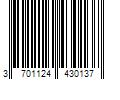 3 701124 430137